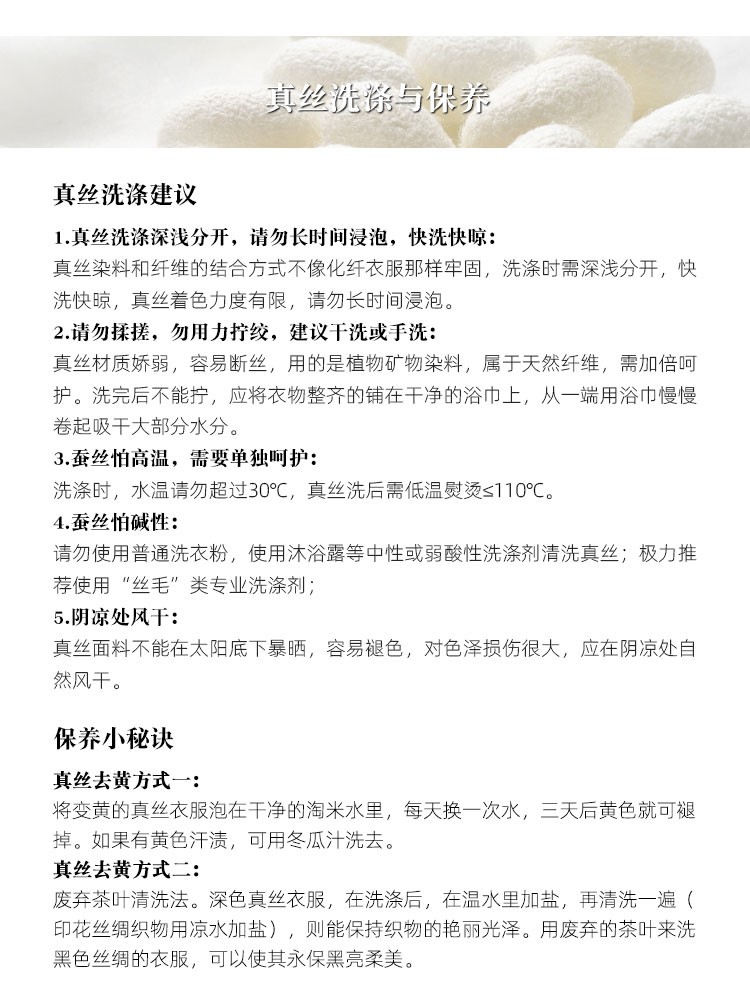 真丝洗涤与保养

真丝洗涤建议

1.真丝洗涤深浅分开，请勿长时间浸泡，快洗快晾：
真丝染料和纤维的结合方式不像化纤衣服那样牢固，洗涤时需深浅分开，快洗快晾，真丝着色力度有限，请勿长时间浸泡。

2.请勿揉搓，勿用力拧绞，建议干洗或手洗：
真丝材质娇弱，容易断丝，用的是植物矿物染料，属于天然纤维，需加倍呵护。洗完后不能拧，应将衣物整齐的铺在干净的浴巾上，从一端用浴巾慢慢卷起吸干大部分水分。

3.蚕丝怕高温，需要单独呵护：
洗涤时，水温请勿超过30℃，真丝洗后需低温熨烫≤110℃。

4.蚕丝怕碱性：
请勿使用普通洗衣粉，使用沐浴露等中性或弱酸性洗涤剂清洗真丝；极力推荐使用“丝毛”类专业洗涤剂；

5.阴凉处风干：
真丝面料不能在太阳底下暴晒，容易褪色，对色泽损伤很大，应在阴凉处自然风干。

保养小秘诀

真丝去黄方式一：
将变黄的真丝衣服泡在干净的淘米水里，每天换一次水，三天后黄色就可褪掉。如果有黄色汗渍，可用冬瓜汁洗去。

真丝去黄方式二：
废弃茶叶清洗法。深色真丝衣服，在洗涤后，在温水里加盐，再清洗一遍（印花丝绸织物用凉水加盐），则能保持织物的艳丽光泽。用废弃的茶叶来洗黑色丝绸的衣服，可以使其永保黑亮柔美。